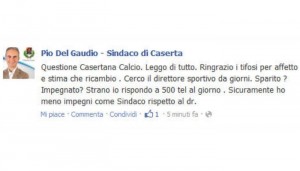 Pio Del Gaudio - Sindaco di Caserta

Questione Casertana Calcio. Leggo di tutto. Ringrazio i tifosi per affetto e stima che ricambio . Cerco il direttore sportivo da giorni. Sparito ? Impegnato? Strano io rispondo a 500 tel al giorno . Sicuramente ho meno impegni come Sindaco rispetto al dr.

Mi piace · Commenta · Condividi · 1 · 5 minuti fa ·